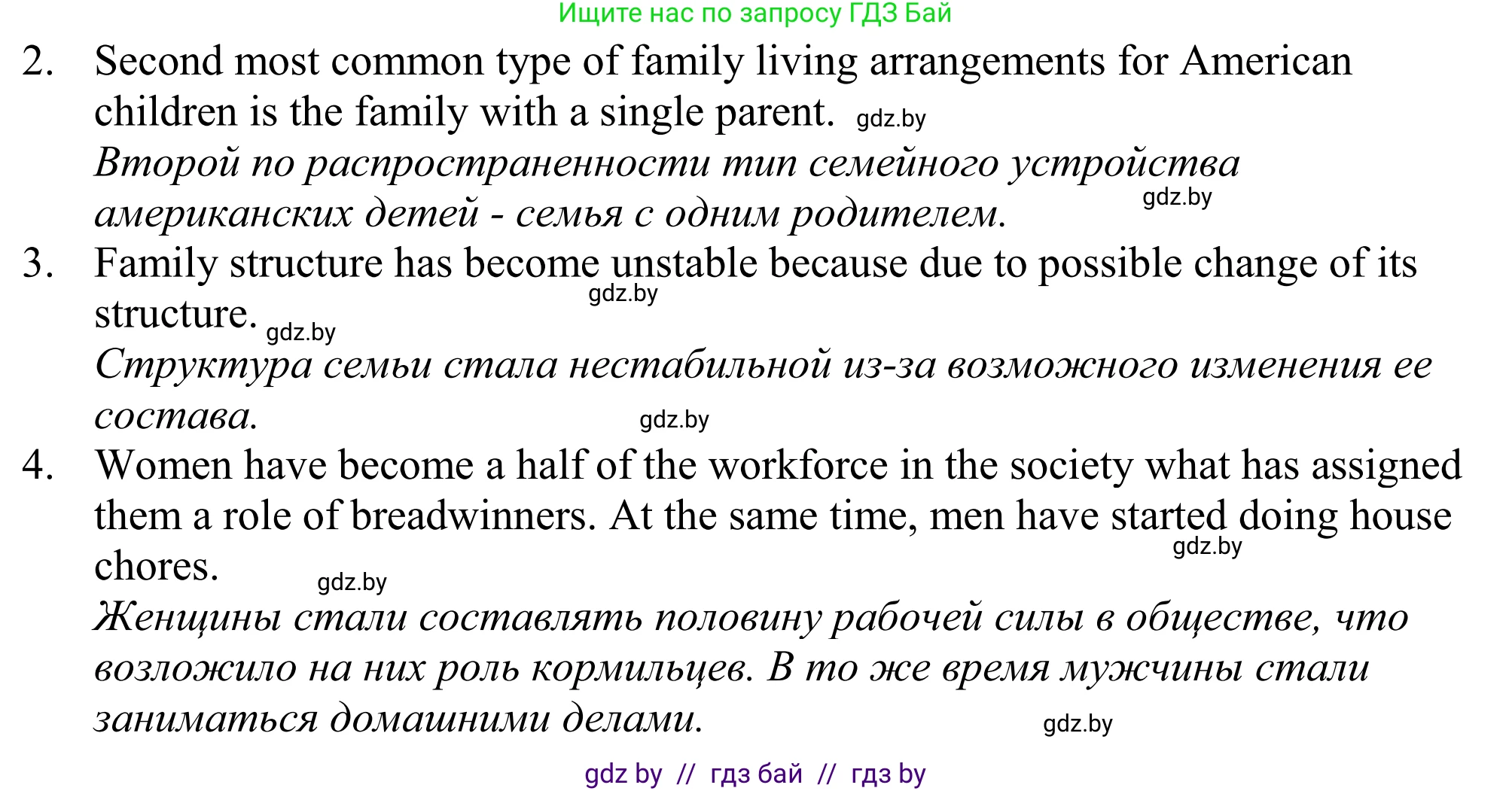 Ищите нас по запросу ГДЗ Бай

2. Second most common type of family living arrangements for American children is the family with a single parent. gdz.by
Второй по распространенности тип семейного устройства американских детей - семья с одним родителем. gdz.by

3. Family structure has become unstable because due to possible change of its structure. gdz.by gdz.by
Структура семьи стала нестабильной из-за возможного изменения ее состава. gdz.by

4. Women have become a half of the workforce in the society what has assigned them a role of breadwinners. At the same time, men have started doing house chores. gdz.by gdz.by
Женщины стали составлять половину рабочей силы в обществе, что возложило на них роль кормильцев. В то же время мужчины стали заниматься домашними делами. gdz.by

gdz by // гдз бай // гдз by